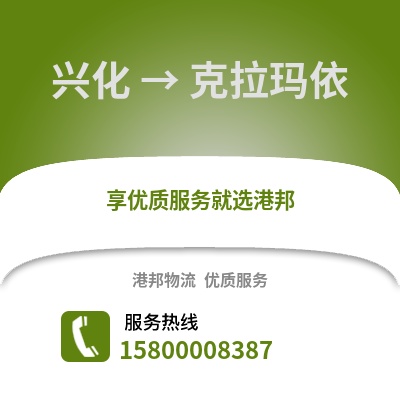 兴化 → 克拉玛依

享优质服务就选港邦

港邦物流 优质服务

服务热线
15800008387